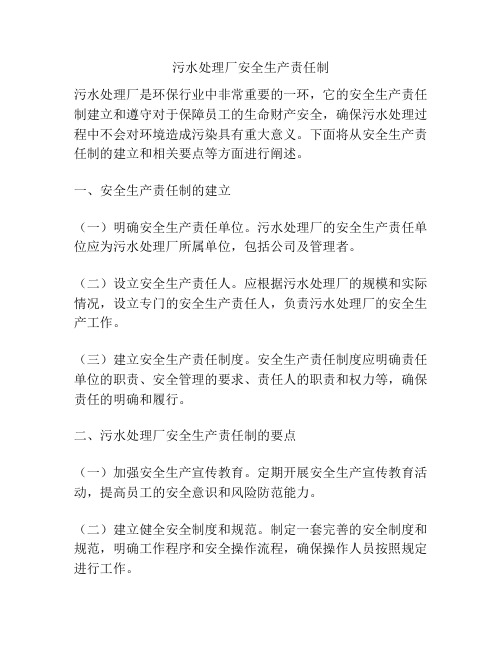 污水处理厂安全生产责任制

污水处理厂是环保行业中非常重要的一环，它的安全生产责任制建立和遵守对于保障员工的生命财产安全，确保污水处理过程中不会对环境造成污染具有重大意义。下面将从安全生产责任制的建立和相关要点等方面进行阐述。

一、安全生产责任制的建立

（一）明确安全生产责任单位。污水处理厂的安全生产责任单位应为污水处理厂所属单位，包括公司及管理者。

（二）设立安全生产责任人。应根据污水处理厂的规模和实际情况，设立专门的安全生产责任人，负责污水处理厂的安全生产工作。

（三）建立安全生产责任制度。安全生产责任制度应明确责任单位的职责、安全管理的要求、责任人的职责和权力等，确保责任的明确和履行。

二、污水处理厂安全生产责任制的要点

（一）加强安全生产宣传教育。定期开展安全生产宣传教育活动，提高员工的安全意识和风险防范能力。

（二）建立健全安全制度和规范。制定一套完善的安全制度和规范，明确工作程序和安全操作流程，确保操作人员按照规定进行工作。